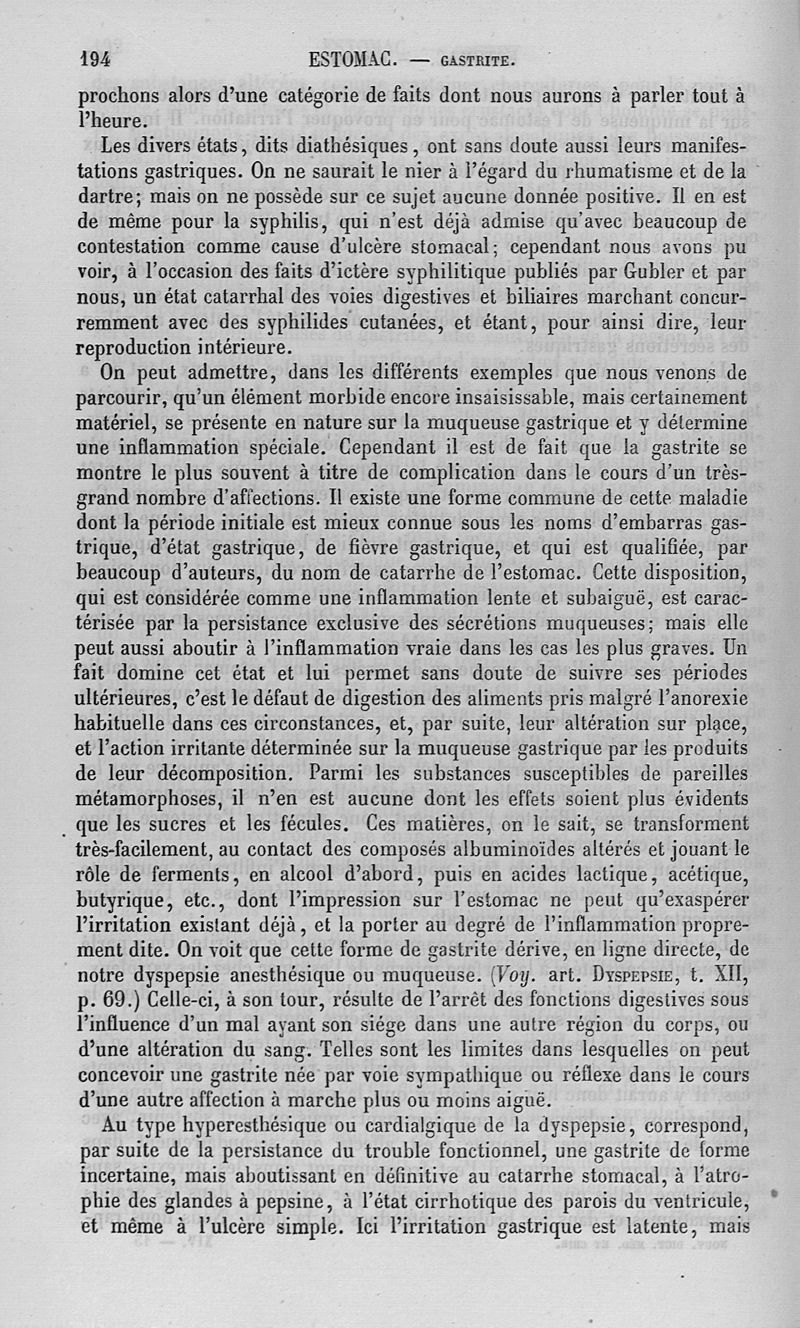 194 ESTOMAC. — GASTRITE.

prochons alors d'une catégorie de faits dont nous aurons à parler tout à l'heure.

Les divers états, dits diathésiques, ont sans doute aussi leurs manifestations gastriques. On ne saurait le nier à l'égard du rhumatisme et de la dartre; mais on ne possède sur ce sujet aucune donnée positive. Il en est de même pour la syphilis, qui n'est déjà admise qu'avec beaucoup de contestation comme cause d'ulcère stomacal; cependant nous avons pu voir, à l'occasion des faits d'ictère syphilitique publiés par Gubler et par nous, un état catarrhal des voies digestives et biliaires marchant concurremment avec des syphilides cutanées, et étant, pour ainsi dire, leur reproduction intérieure.

On peut admettre, dans les différents exemples que nous venons de parcourir, qu'un élément morbide encore insaisissable, mais certainement matériel, se présente en nature sur la muqueuse gastrique et y détermine une inflammation spéciale. Cependant il est de fait que la gastrite se montre le plus souvent à titre de complication dans le cours d'un très-grand nombre d'affections. Il existe une forme commune de cette maladie dont la période initiale est mieux connue sous les noms d'embarras gastrique, d'état gastrique, de fièvre gastrique, et qui est qualifiée, par beaucoup d'auteurs, du nom de catarrhe de l'estomac. Cette disposition, qui est considérée comme une inflammation lente et subaiguë, est caractérisée par la persistance exclusive des sécrétions muqueuses; mais elle peut aussi aboutir à l'inflammation vraie dans les cas les plus graves. Un fait domine cet état et lui permet sans doute de suivre ses périodes ultérieures, c'est le défaut de digestion des aliments pris malgré l'anorexie habituelle dans ces circonstances, et, par suite, leur altération sur place, et l'action irritante déterminée sur la muqueuse gastrique par les produits de leur décomposition. Parmi les substances susceptibles de pareilles métamorphoses, il n'en est aucune dont les effets soient plus évidents que les sucres et les fécules. Ces matières, on le sait, se transforment très-facilement, au contact des composés albuminoïdes altérés et jouant le rôle de ferments, en alcool d'abord, puis en acides lactique, acétique, butyrique, etc., dont l'impression sur l'estomac ne peut qu'exaspérer l'irritation existant déjà, et la porter au degré de l'inflammation proprement dite. On voit que cette forme de gastrite dérive, en ligne directe, de notre dyspepsie anesthésique ou muqueuse. (Voy. art. DYSPEPSIE, t. XII, p. 69.) Celle-ci, à son tour, résulte de l'arrêt des fonctions digestives sous l'influence d'un mal ayant son siége dans une autre région du corps, ou d'une altération du sang. Telles sont les limites dans lesquelles on peut concevoir une gastrite née par voie sympathique ou réflexe dans le cours d'une autre affection à marche plus ou moins aiguë.

Au type hyperesthésique ou cardialgique de la dyspepsie, correspond, par suite de la persistance du trouble fonctionnel, une gastrite de forme incertaine, mais aboutissant en définitive au catarrhe stomacal, à l'atrophie des glandes à pepsine, à l'état cirrhotique des parois du ventricule, et même à l'ulcère simple. Ici l'irritation gastrique est latente, mais